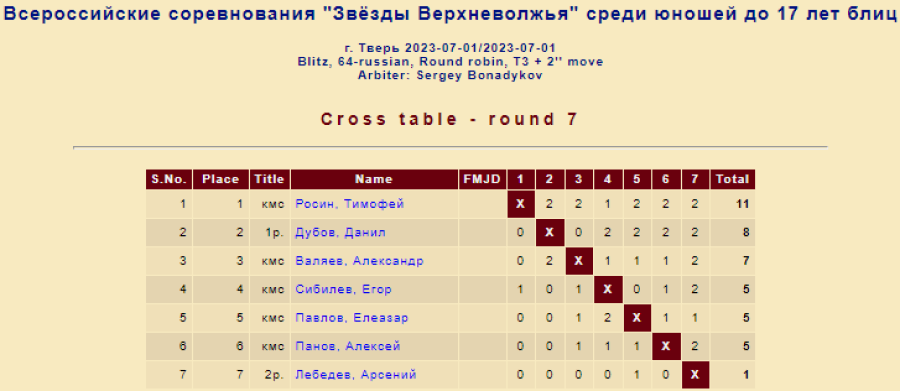 Всероссийские соревнования "Звёзды Верхневолжья" среди юношей до 17 лет блиц

г. Тверь 2023-07-01/2023-07-01
Blitz, 64-russian, Round robin, T3 + 2'' move
Arbiter: Sergey Bonadykov

Cross table - round 7

| S.No. | Place | Title | Name | FMJD | 1 | 2 | 3 | 4 | 5 | 6 | 7 | Total |
|---|---|---|---|---|---|---|---|---|---|---|---|---|
| 1 | 1 | кмс | Росин, Тимофей | | X | 2 | 2 | 1 | 2 | 2 | 2 | 11 |
| 2 | 2 | 1р. | Дубов, Данил | | 0 | X | 0 | 2 | 2 | 2 | 2 | 8 |
| 3 | 3 | кмс | Валяев, Александр | | 0 | 2 | X | 1 | 1 | 1 | 2 | 7 |
| 4 | 4 | кмс | Сибилев, Егор | | 1 | 0 | 1 | X | 0 | 1 | 2 | 5 |
| 5 | 5 | кмс | Павлов, Елеазар | | 0 | 0 | 1 | 2 | X | 1 | 1 | 5 |
| 6 | 6 | кмс | Панов, Алексей | | 0 | 0 | 1 | 1 | 1 | X | 2 | 5 |
| 7 | 7 | 2р. | Лебедев, Арсений | | 0 | 0 | 0 | 0 | 1 | 0 | X | 1 |